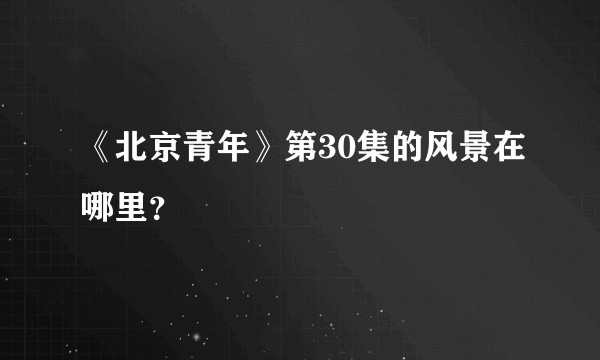 《北京青年》第30集的风景在哪里？